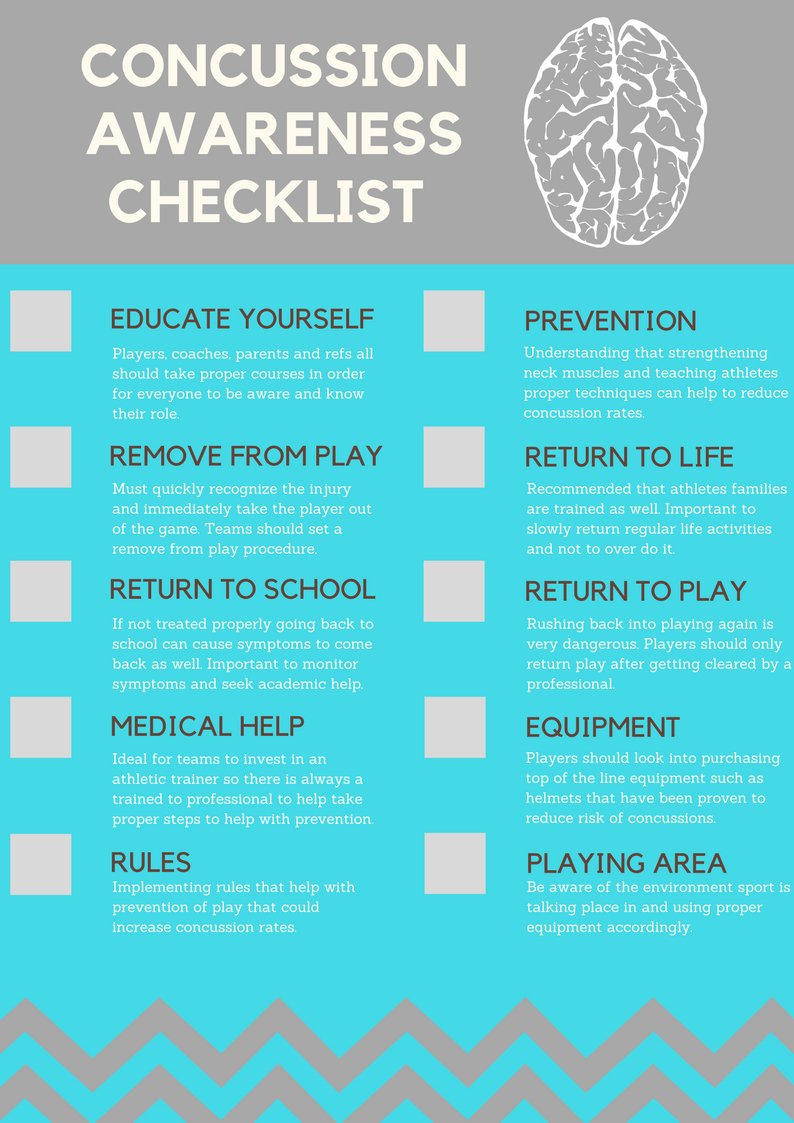 CONCUSSION AWARENESS CHECKLIST

EDUCATE YOURSELF

Players, coaches, parents and refs all should take proper courses in order for everyone to be aware and know their role.

REMOVE FROM PLAY

Must quickly recognize the injury and immediately take the player out of the game. Teams should set a remove from play procedure.

RETURN TO SCHOOL

If not treated properly going back to school can cause symptoms to come back as well. Important to monitor symptoms and seek academic help.

MEDICAL HELP

Ideal for teams to invest in an athletic trainer so there is always a trained to professional to help take proper steps to help with prevention.

RULES

Implementing rules that help with prevention of play that could increase concussion rates.

PREVENTION

Understanding that strengthening neck muscles and teaching athletes proper techniques can help to reduce concussion rates.

RETURN TO LIFE

Recommended that athletes families are trained as well. Important to slowly return regular life activities and not to over do it.

RETURN TO PLAY

Rushing back into playing again is very dangerous. Players should only return play after getting cleared by a professional.

EQUIPMENT

Players should look into purchasing top of the line equipment such as helmets that have been proven to reduce risk of concussions.

PLAYING AREA

Be aware of the environment sport is talking place in and using proper equipment accordingly.